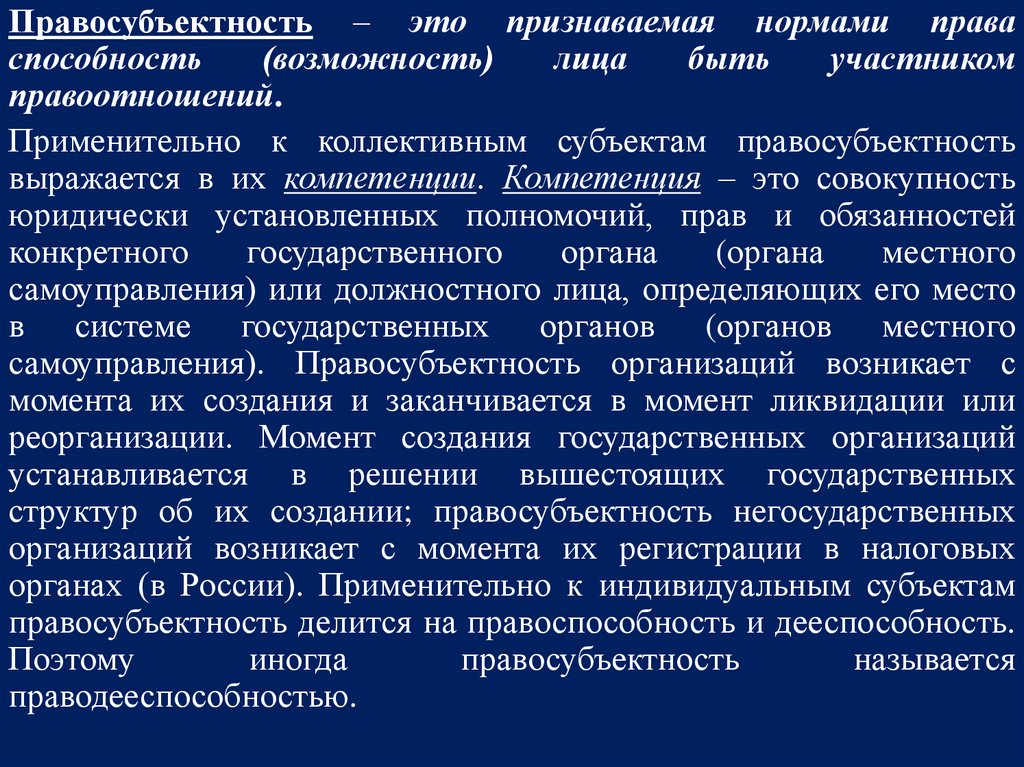 Правосубъектность – это признаваемая нормами права способность (возможность) лица быть участником правоотношений.

Применительно к коллективным субъектам правосубъектность выражается в их компетенции. Компетенция – это совокупность юридически установленных полномочий, прав и обязанностей конкретного государственного органа (органа местного самоуправления) или должностного лица, определяющих его место в системе государственных органов (органов местного самоуправления). Правосубъектность организаций возникает с момента их создания и заканчивается в момент ликвидации или реорганизации. Момент создания государственных организаций устанавливается в решении вышестоящих государственных структур об их создании; правосубъектность негосударственных организаций возникает с момента их регистрации в налоговых органах (в России). Применительно к индивидуальным субъектам правосубъектность делится на правоспособность и дееспособность. Поэтому иногда правосубъектность называется праводееспособностью.